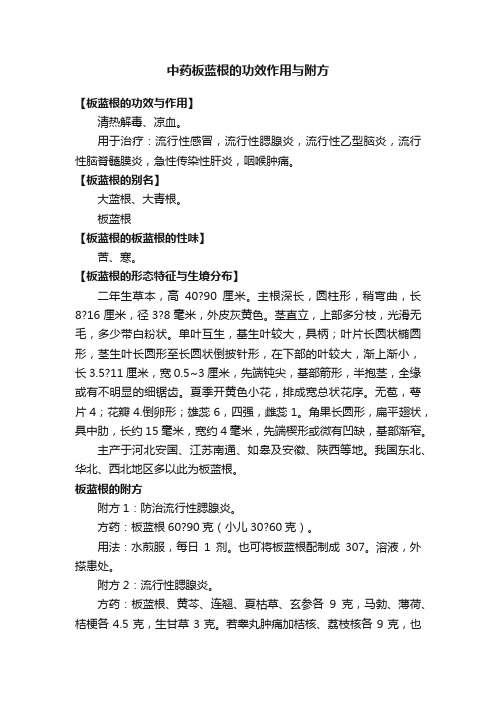 中药板蓝根的功效作用与附方

【板蓝根的功效与作用】

清热解毒、凉血。

用于治疗：流行性感冒，流行性腮腺炎，流行性乙型脑炎，流行性脑脊髓膜炎，急性传染性肝炎，咽喉肿痛。

【板蓝根的别名】

大蓝根、大青根。

板蓝根

【板蓝根的板蓝根的性味】

苦、寒。

【板蓝根的形态特征与生境分布】

二年生草本，高 40?90 厘米。主根深长，圆柱形，稍弯曲，长 8?16 厘米，径 3?8 毫米，外皮灰黄色。茎直立，上部多分枝，光滑无毛，多少带白粉状。单叶互生，基生叶较大，具柄；叶片长圆状椭圆形，茎生叶长圆形至长圆状倒披针形，在下部的叶较大，渐上渐小，长 3.5?11 厘米，宽 0.5~3 厘米，先端钝尖，基部箭形，半抱茎，全缘或有不明显的细锯齿。夏季开黄色小花，排成宽总状花序。无苞，萼片 4；花瓣 4.倒卵形；雄蕊 6，四强，雌蕊 1。角果长圆形，扁平翅状，具中肋，长约 15 毫米，宽约 4 毫米，先端楔形或微有凹缺，基部渐窄。

主产于河北安国、江苏南通、如皋及安徽、陕西等地。我国东北、华北、西北地区多以此为板蓝根。

板蓝根的附方

附方 1：防治流行性腮腺炎。

方药：板蓝根 60?90 克（小儿 30?60 克）。

用法：水煎服，每日 1 剂。也可将板蓝根配制成 307。溶液，外搽患处。

附方 2：流行性腮腺炎。

方药：板蓝根、黄芩、连翘、夏枯草、玄参各 9 克，马勃、薄荷、桔梗各 4.5 克，生甘草 3 克。若睾丸肿痛加桔核、荔枝核各 9 克，也